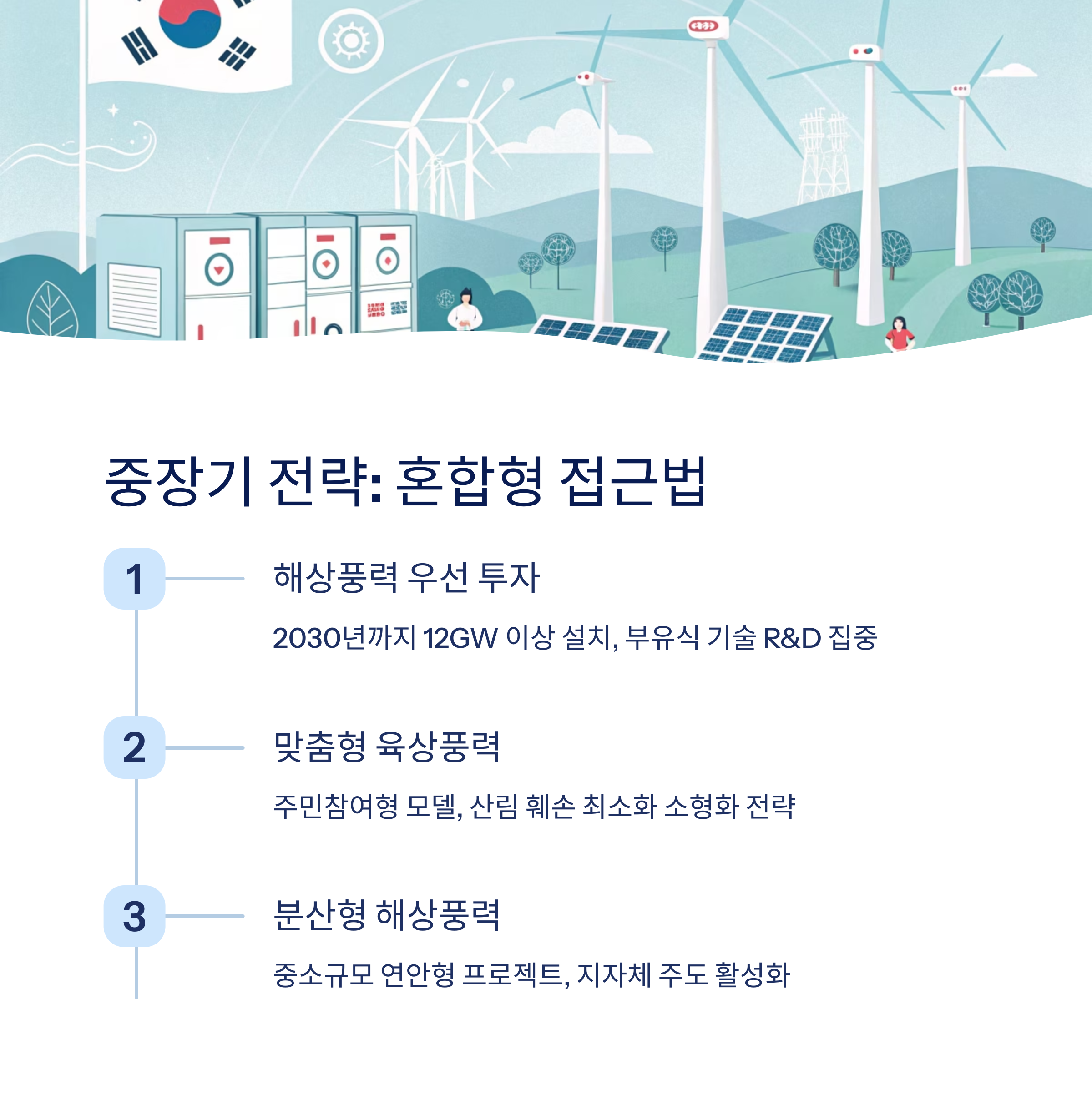 중장기 전략: 혼합형 접근법

1

해상풍력 우선 투자

2030년까지 12GW 이상 설치, 부유식 기술 R&D 집중

2

맞춤형 육상풍력

주민참여형 모델, 산림 훼손 최소화 소형화 전략

3

분산형 해상풍력

중소규모 연안형 프로젝트, 지자체 주도 활성화